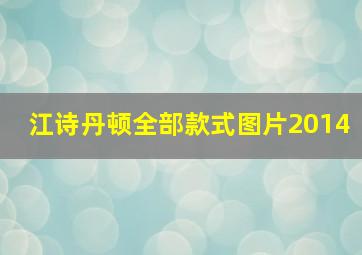 江诗丹顿全部款式图片2014